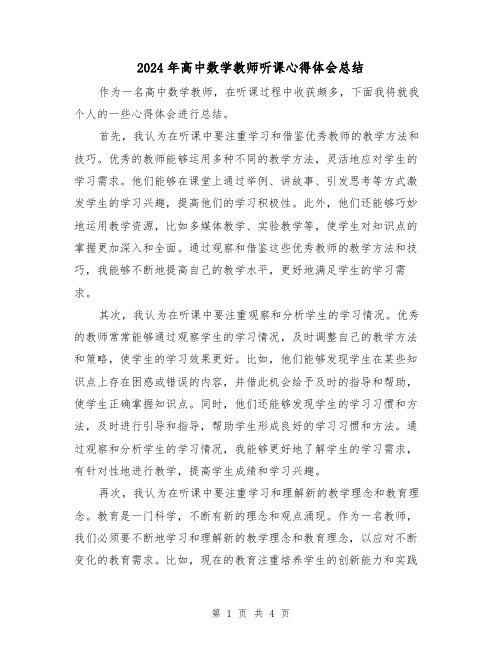 2024年高中数学教师听课心得体会总结

作为一名高中数学教师，在听课过程中收获颇多，下面我将就我个人的一些心得体会进行总结。

首先，我认为在听课中要注重学习和借鉴优秀教师的教学方法和技巧。优秀的教师能够运用多种不同的教学方法，灵活地应对学生的学习需求。他们能够在课堂上通过举例、讲故事、引发思考等方式激发学生的学习兴趣，提高他们的学习积极性。此外，他们还能够巧妙地运用教学资源，比如多媒体教学、实验教学等，使学生对知识点的掌握更加深入和全面。通过观察和借鉴这些优秀教师的教学方法和技巧，我能够不断地提高自己的教学水平，更好地满足学生的学习需求。

其次，我认为在听课中要注重观察和分析学生的学习情况。优秀的教师常常能够通过观察学生的学习情况，及时调整自己的教学方法和策略，使学生的学习效果更好。比如，他们能够发现学生在某些知识点上存在困惑或错误的内容，并借此机会给予及时的指导和帮助，使学生正确掌握知识点。同时，他们还能够发现学生的学习习惯和方法，及时进行引导和指导，帮助学生形成良好的学习习惯和方法。通过观察和分析学生的学习情况，我能够更好地了解学生的学习需求，有针对性地进行教学，提高学生成绩和学习兴趣。

再次，我认为在听课中要注重学习和理解新的教学理念和教育理念。教育是一门科学，不断有新的理念和观点涌现。作为一名教师，我们必须要不断地学习和理解新的教学理念和教育理念，以应对不断变化的教育需求。比如，现在的教育注重培养学生的创新能力和实践

第 1 页 共 4 页